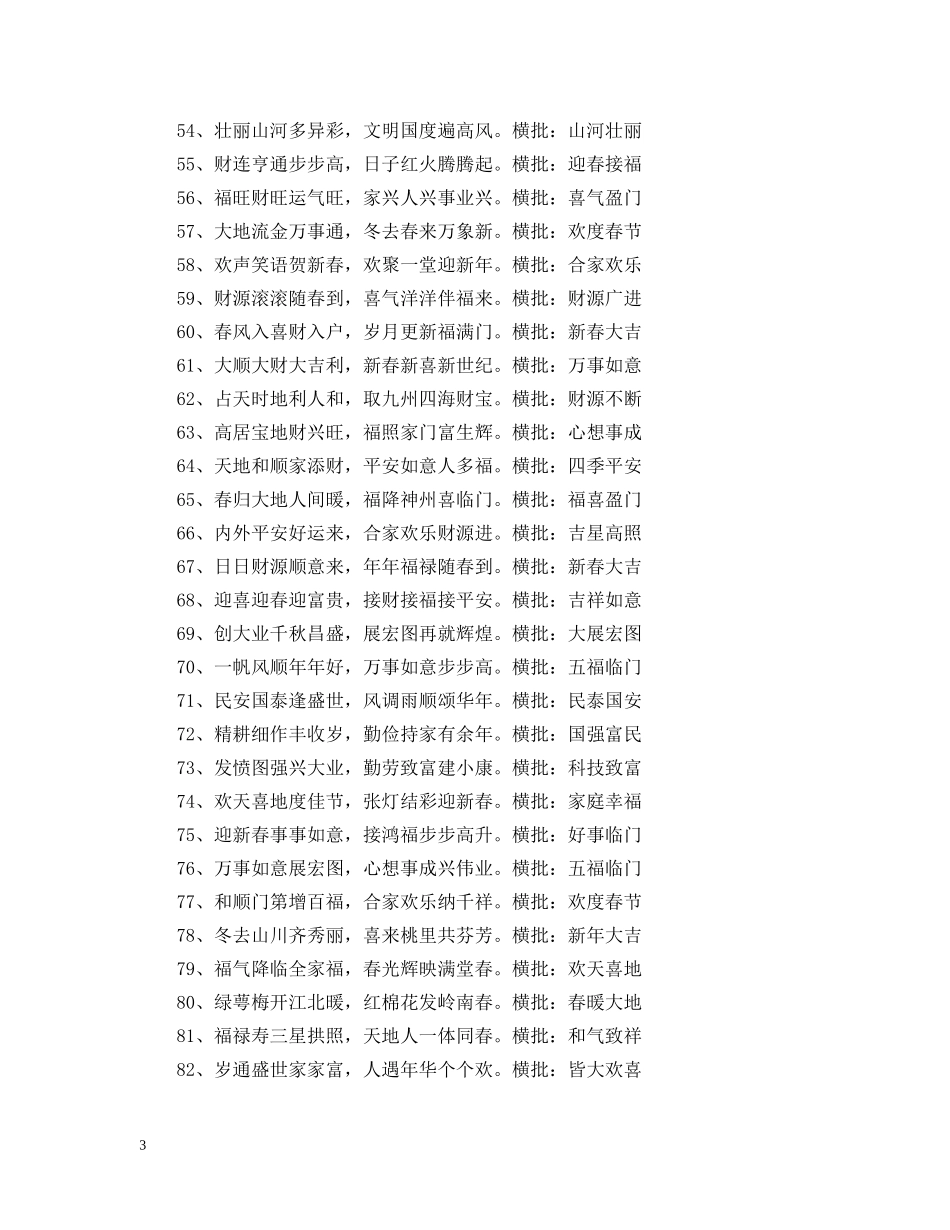 54、壮丽山河多异彩，文明国度遍高风。横批：山河壮丽
55、财连亨通步步高，日子红火腾腾起。横批：迎春接福
56、福旺财旺运气旺，家兴人兴事业兴。横批：喜气盈门
57、大地流金万事通，冬去春来万象新。横批：欢度春节
58、欢声笑语贺新春，欢聚一堂迎新年。横批：合家欢乐
59、财源滚滚随春到，喜气洋洋伴福来。横批：财源广进
60、春风入喜财入户，岁月更新福满门。横批：新春大吉
61、大顺大财大吉利，新春新喜新世纪。横批：万事如意
62、占天时地利人和，取九州四海财宝。横批：财源不断
63、高居宝地财兴旺，福照家门富生辉。横批：心想事成
64、天地和顺家添财，平安如意人多福。横批：四季平安
65、春归大地人间暖，福降神州喜临门。横批：福喜盈门
66、内外平安好运来，合家欢乐财源进。横批：吉星高照
67、日日财源顺意来，年年福禄随春到。横批：新春大吉
68、迎喜迎春迎富贵，接财接福接平安。横批：吉祥如意
69、创大业千秋昌盛，展宏图再就辉煌。横批：大展宏图
70、一帆风顺年年好，万事如意步步高。横批：五福临门
71、民安国泰逢盛世，风调雨顺颂华年。横批：民泰国安
72、精耕细作丰收岁，勤俭持家有余年。横批：国强富民
73、发愤图强兴大业，勤劳致富建小康。横批：科技致富
74、欢天喜地度佳节，张灯结彩迎新春。横批：家庭幸福
75、迎新春事事如意，接鸿福步步高升。横批：好事临门
76、万事如意展宏图，心想事成兴伟业。横批：五福临门
77、和顺门第增百福，合家欢乐纳千祥。横批：欢度春节
78、冬去山川齐秀丽，喜来桃里共芬芳。横批：新年大吉
79、福气降临全家福，春光辉映满堂春。横批：欢天喜地
80、绿萼梅开江北暖，红棉花发岭南春。横批：春暖大地
81、福禄寿三星拱照，天地人一体同春。横批：和气致祥
82、岁通盛世家家富，人遇年华个个欢。横批：皆大欢喜

3